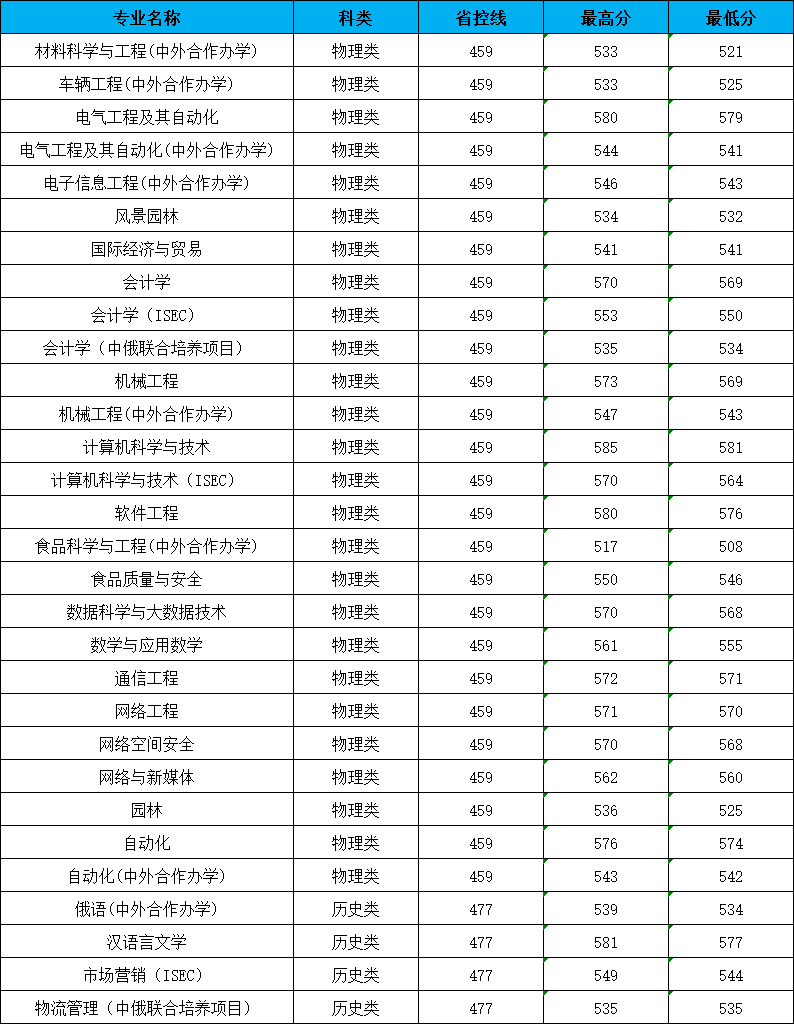 | 专业名称 | 科类 | 省控线 | 最高分 | 最低分 |
|---|---|---|---|---|
| 材料科学与工程(中外合作办学) | 物理类 | 459 | 533 | 521 |
| 车辆工程(中外合作办学) | 物理类 | 459 | 533 | 525 |
| 电气工程及其自动化 | 物理类 | 459 | 580 | 579 |
| 电气工程及其自动化(中外合作办学) | 物理类 | 459 | 544 | 541 |
| 电子信息工程(中外合作办学) | 物理类 | 459 | 546 | 543 |
| 风景园林 | 物理类 | 459 | 534 | 532 |
| 国际经济与贸易 | 物理类 | 459 | 541 | 541 |
| 会计学 | 物理类 | 459 | 570 | 569 |
| 会计学（ISEC） | 物理类 | 459 | 553 | 550 |
| 会计学（中俄联合培养项目） | 物理类 | 459 | 535 | 534 |
| 机械工程 | 物理类 | 459 | 573 | 569 |
| 机械工程(中外合作办学) | 物理类 | 459 | 547 | 543 |
| 计算机科学与技术 | 物理类 | 459 | 585 | 581 |
| 计算机科学与技术（ISEC） | 物理类 | 459 | 570 | 564 |
| 软件工程 | 物理类 | 459 | 580 | 576 |
| 食品科学与工程(中外合作办学) | 物理类 | 459 | 517 | 508 |
| 食品质量与安全 | 物理类 | 459 | 550 | 546 |
| 数据科学与大数据技术 | 物理类 | 459 | 570 | 568 |
| 数学与应用数学 | 物理类 | 459 | 561 | 555 |
| 通信工程 | 物理类 | 459 | 572 | 571 |
| 网络工程 | 物理类 | 459 | 571 | 570 |
| 网络空间安全 | 物理类 | 459 | 570 | 568 |
| 网络与新媒体 | 物理类 | 459 | 562 | 560 |
| 园林 | 物理类 | 459 | 536 | 525 |
| 自动化 | 物理类 | 459 | 576 | 574 |
| 自动化(中外合作办学) | 物理类 | 459 | 543 | 542 |
| 俄语(中外合作办学) | 历史类 | 477 | 539 | 534 |
| 汉语言文学 | 历史类 | 477 | 581 | 577 |
| 市场营销（ISEC） | 历史类 | 477 | 549 | 544 |
| 物流管理（中俄联合培养项目） | 历史类 | 477 | 535 | 535 |